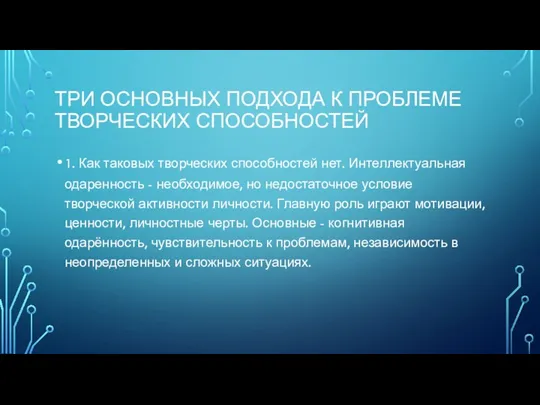 ТРИ ОСНОВНЫХ ПОДХОДА К ПРОБЛЕМЕ ТВОРЧЕСКИХ СПОСОБНОСТЕЙ

• 1. Как таковых творческих способностей нет. Интеллектуальная одаренность - необходимое, но недостаточное условие творческой активности личности. Главную роль играют мотивации, ценности, личностные черты. Основные - когнитивная одарённость, чувствительность к проблемам, независимость в неопределенных и сложных ситуациях.